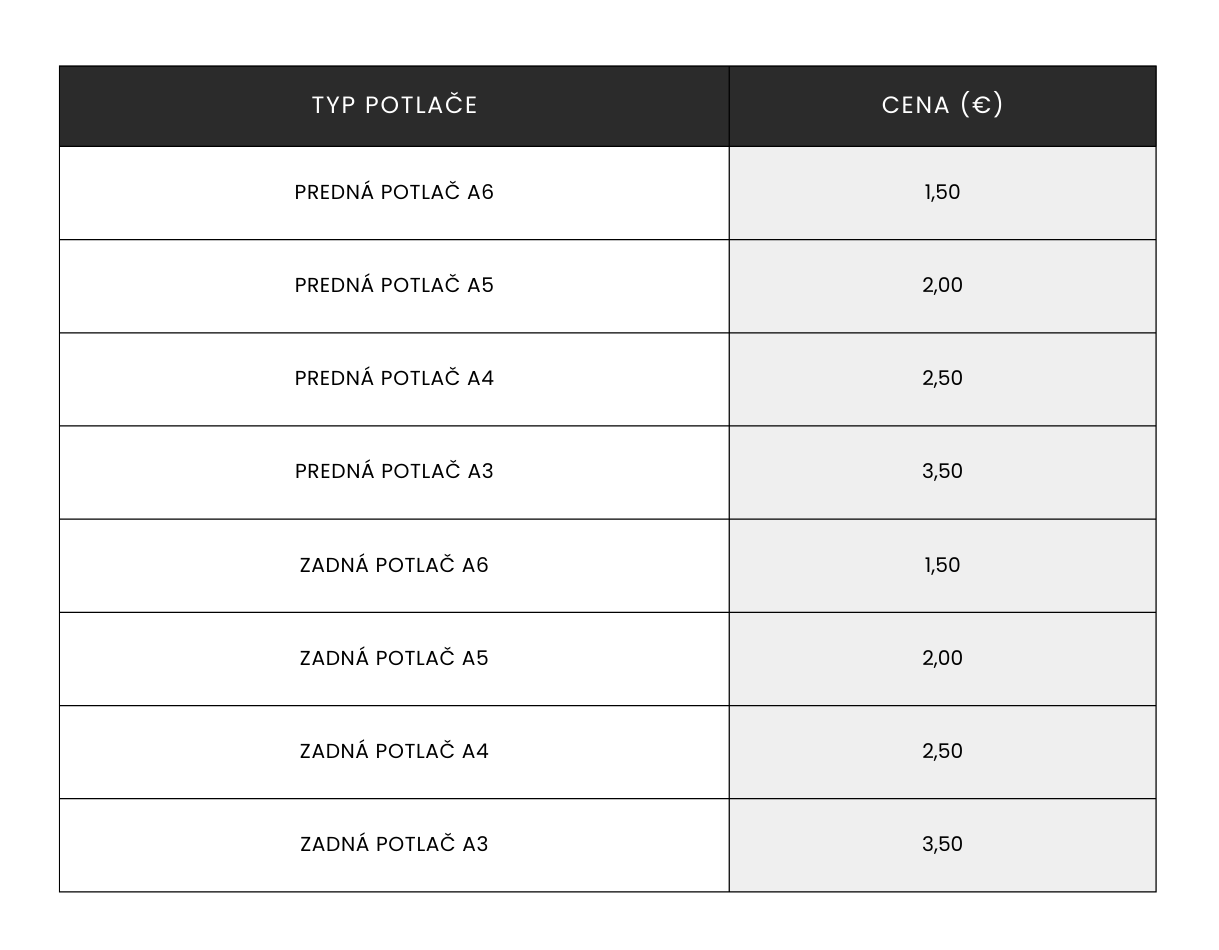 | TYP POTLAČE | CENA (€) |
|---|---|
| PREDNÁ POTLAČ A6 | 1,50 |
| PREDNÁ POTLAČ A5 | 2,00 |
| PREDNÁ POTLAČ A4 | 2,50 |
| PREDNÁ POTLAČ A3 | 3,50 |
| ZADNÁ POTLAČ A6 | 1,50 |
| ZADNÁ POTLAČ A5 | 2,00 |
| ZADNÁ POTLAČ A4 | 2,50 |
| ZADNÁ POTLAČ A3 | 3,50 |